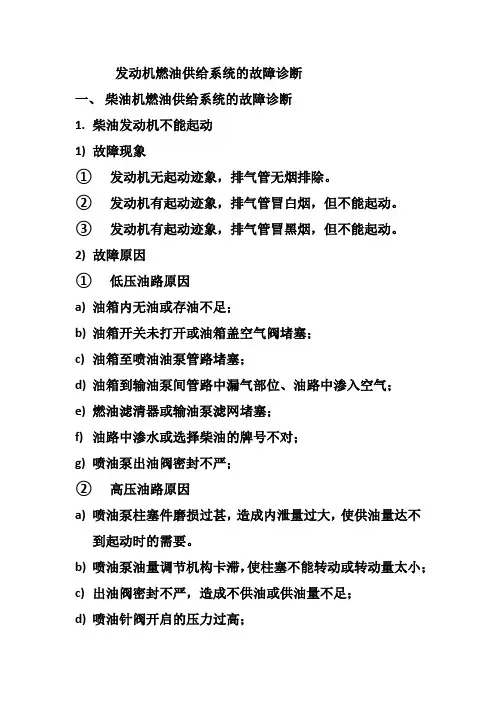 发动机燃油供给系统的故障诊断

一、 柴油机燃油供给系统的故障诊断

1. 柴油发动机不能起动

1) 故障现象

① 发动机无起动迹象，排气管无烟排除。

② 发动机有起动迹象，排气管冒白烟，但不能起动。

③ 发动机有起动迹象，排气管冒黑烟，但不能起动。

2) 故障原因

① 低压油路原因

a) 油箱内无油或存油不足；

b) 油箱开关未打开或油箱盖空气阀堵塞；

c) 油箱至喷油油泵管路堵塞；

d) 油箱到输油泵间管路中漏气部位、油路中渗入空气；

e) 燃油滤清器或输油泵滤网堵塞；

f) 油路中渗水或选择柴油的牌号不对；

g) 喷油泵出油阀密封不严；

② 高压油路原因

a) 喷油泵柱塞件磨损过甚，造成内泄量过大，使供油量达不到起动时的需要。

b) 喷油泵油量调节机构卡滞，使柱塞不能转动或转动量太小；

c) 出油阀密封不严，造成不供油或供油量不足；

d) 喷油针阀开启的压力过高；